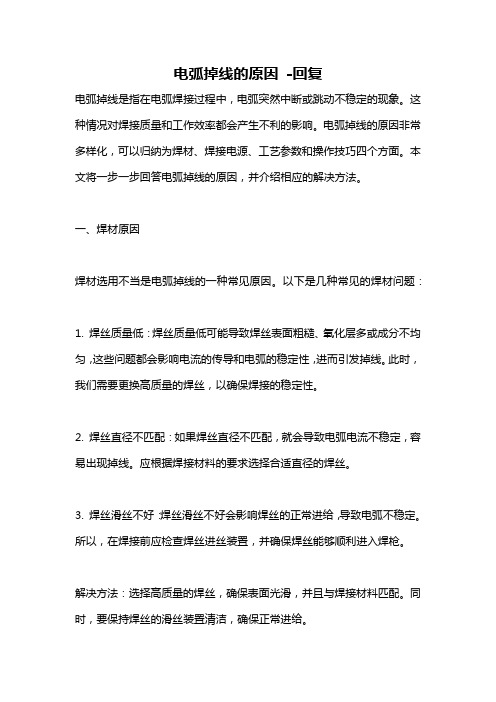 电弧掉线的原因 -回复

电弧掉线是指在电弧焊接过程中，电弧突然中断或跳动不稳定的现象。这种情况对焊接质量和工作效率都会产生不利的影响。电弧掉线的原因非常多样化，可以归纳为焊材、焊接电源、工艺参数和操作技巧四个方面。本文将一步一步回答电弧掉线的原因，并介绍相应的解决方法。

一、焊材原因

焊材选用不当是电弧掉线的一种常见原因。以下是几种常见的焊材问题：

1. 焊丝质量低：焊丝质量低可能导致焊丝表面粗糙、氧化层多或成分不均匀，这些问题都会影响电流的传导和电弧的稳定性，进而引发掉线。此时，我们需要更换高质量的焊丝，以确保焊接的稳定性。

2. 焊丝直径不匹配：如果焊丝直径不匹配，就会导致电弧电流不稳定，容易出现掉线。应根据焊接材料的要求选择合适直径的焊丝。

3. 焊丝滑丝不好：焊丝滑丝不好会影响焊丝的正常进给，导致电弧不稳定。所以，在焊接前应检查焊丝进丝装置，并确保焊丝能够顺利进入焊枪。

解决方法：选择高质量的焊丝，确保表面光滑，并且与焊接材料匹配。同时，要保持焊丝的滑丝装置清洁，确保正常进给。